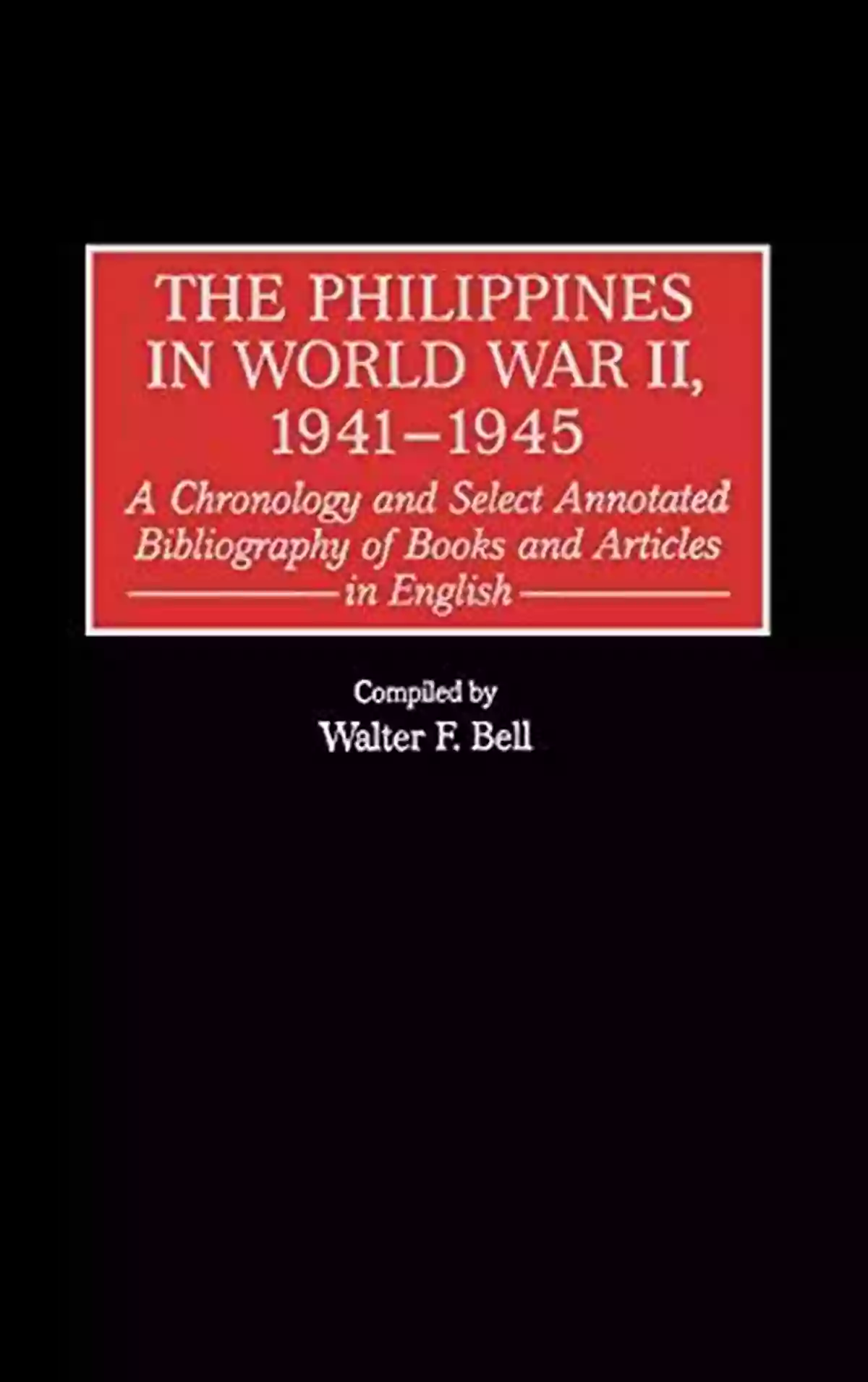 THE PHILIPPINES IN WORLD WAR II, 1941–1945

A Chronology and Select Annotated Bibliography of Books and Articles in English

Compiled by
Walter F. Bell